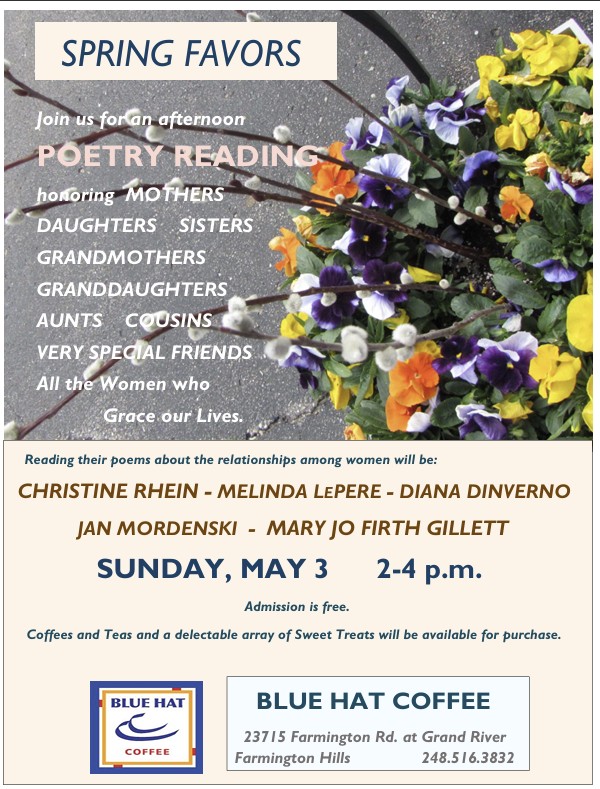 SPRING FAVORS

Join us for an afternoon

POETRY READING

honoring MOTHERS
DAUGHTERS SISTERS
GRANDMOTHERS
GRANDDAUGHTERS
AUNTS COUSINS
VERY SPECIAL FRIENDS
All the Women who
Grace our Lives.

Reading their poems about the relationships among women will be:

CHRISTINE RHEIN - MELINDA LEPERE - DIANA DINVERNO
JAN MORDENSKI - MARY JO FIRTH GILLETT

SUNDAY, MAY 3 2-4 p.m.

Admission is free.

Coffees and Teas and a delectable array of Sweet Treats will be available for purchase.

BLUE HAT
COFFEE

BLUE HAT COFFEE
23715 Farmington Rd. at Grand River
Farmington Hills 248.516.3832